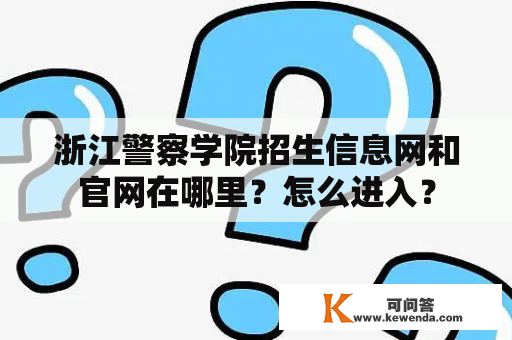 浙江警察学院招生信息网和官网在哪里？怎么进入？

K 可问答
www.kewenda.com